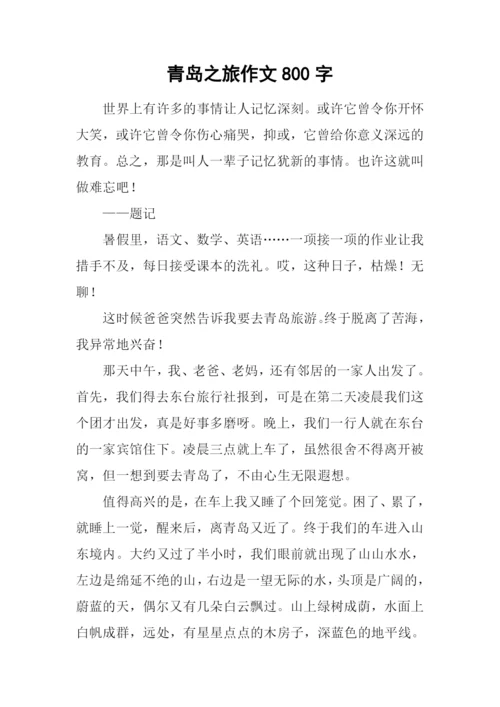 青岛之旅作文 800 字

世界上有许多的事情让人记忆深刻。或许它曾令你开怀大笑，或许它曾令你伤心痛哭，抑或，它曾给你意义深远的教育。总之，那是叫人一辈子记忆犹新的事情。也许这就叫做难忘吧！

——题记

暑假里，语文、数学、英语……一项接一项的作业让我措手不及，每日接受课本的洗礼。哎，这种日子，枯燥！无聊！

这时候爸爸突然告诉我要去青岛旅游。终于脱离了苦海，我异常地兴奋！

那天中午，我、老爸、老妈，还有邻居的一家人出发了。首先，我们得去东台旅行社报到，可是在第二天凌晨我们这个团才出发，真是好事多磨呀。晚上，我们一行人就在东台的一家宾馆住下。凌晨三点就上车了，虽然很舍不得离开被窝，但一想到要去青岛了，不由心生无限遐想。

值得高兴的是，在车上我又睡了个回笼觉。困了、累了，就睡上一觉，醒来后，离青岛又近了。终于我们的车进入山东境内。大约又过了半小时，我们眼前就出现了山山水水，左边是绵延不绝的山，右边是一望无际的水，头顶是广阔的，蔚蓝的天，偶尔又有几朵白云飘过。山上绿树成荫，水面上白帆成群，远处，有星星点点的木房子，深蓝色的地平线。